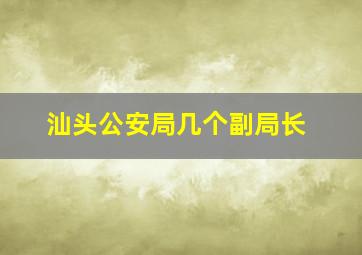 汕头公安局几个副局长